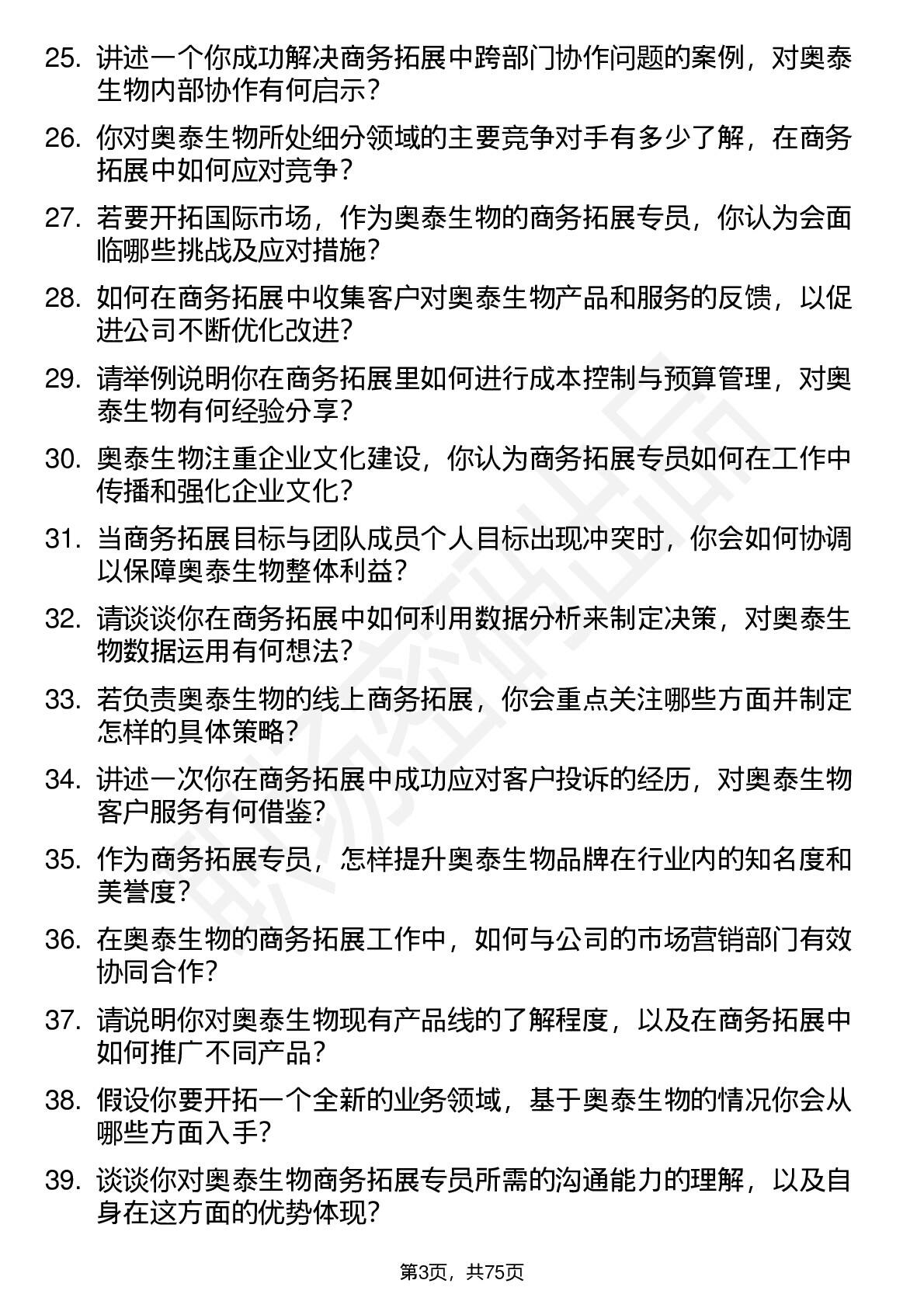 25. 讲述一个你成功解决商务拓展中跨部门协作问题的案例，对奥泰生物内部协作有何启示？

26. 你对奥泰生物所处细分领域的主要竞争对手有多少了解，在商务拓展中如何应对竞争？

27. 若要开拓国际市场，作为奥泰生物的商务拓展专员，你认为会面临哪些挑战及应对措施？

28. 如何在商务拓展中收集客户对奥泰生物产品和服务的反馈，以促进公司不断优化改进？

29. 请举例说明你在商务拓展里如何进行成本控制与预算管理，对奥泰生物有何经验分享？

30. 奥泰生物注重企业文化建设，你认为商务拓展专员如何在工作中传播和强化企业文化？

31. 当商务拓展目标与团队成员个人目标出现冲突时，你会如何协调以保障奥泰生物整体利益？

32. 请谈谈你在商务拓展中如何利用数据分析来制定决策，对奥泰生物数据运用有何想法？

33. 若负责奥泰生物的线上商务拓展，你会重点关注哪些方面并制定怎样的具体策略？

34. 讲述一次你在商务拓展中成功应对客户投诉的经历，对奥泰生物客户服务有何借鉴？

35. 作为商务拓展专员，怎样提升奥泰生物品牌在行业内的知名度和美誉度？

36. 在奥泰生物的商务拓展工作中，如何与公司的市场营销部门有效协同合作？

37. 请说明你对奥泰生物现有产品线的了解程度，以及在商务拓展中如何推广不同产品？

38. 假设你要开拓一个全新的业务领域，基于奥泰生物的情况你会从哪些方面入手？

39. 谈谈你对奥泰生物商务拓展专员所需的沟通能力的理解，以及自身在这方面的优势体现？

第3页，共75页